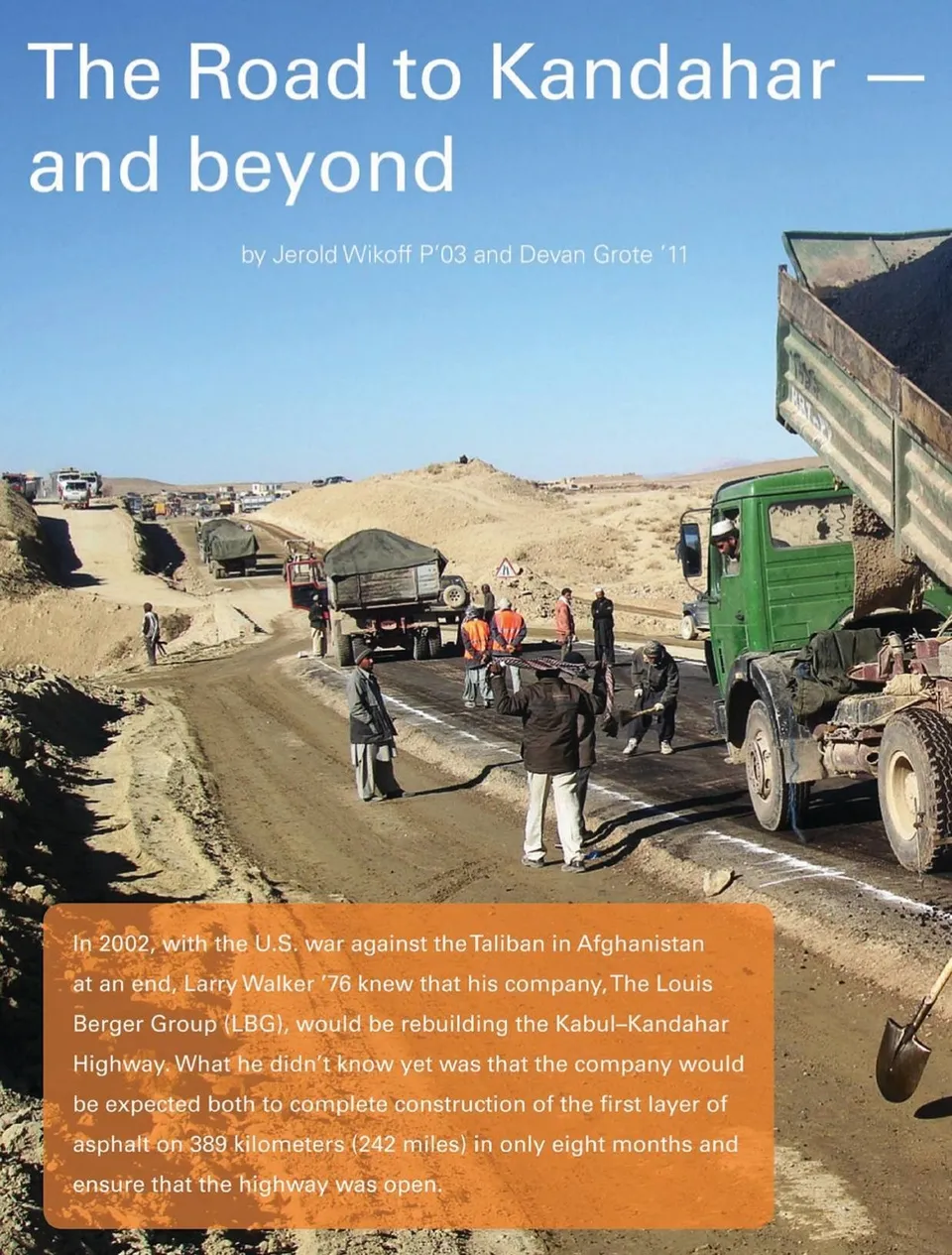 The Road to Kandahar — and beyond

by Jerold Wikoff P'03 and Devan Grote '11

In 2002, with the U.S. war against the Taliban in Afghanistan at an end, Larry Walker '76 knew that his company, The Louis Berger Group (LBG), would be rebuilding the Kabul–Kandahar Highway. What he didn't know yet was that the company would be expected both to complete construction of the first layer of asphalt on 389 kilometers (242 miles) in only eight months and ensure that the highway was open.